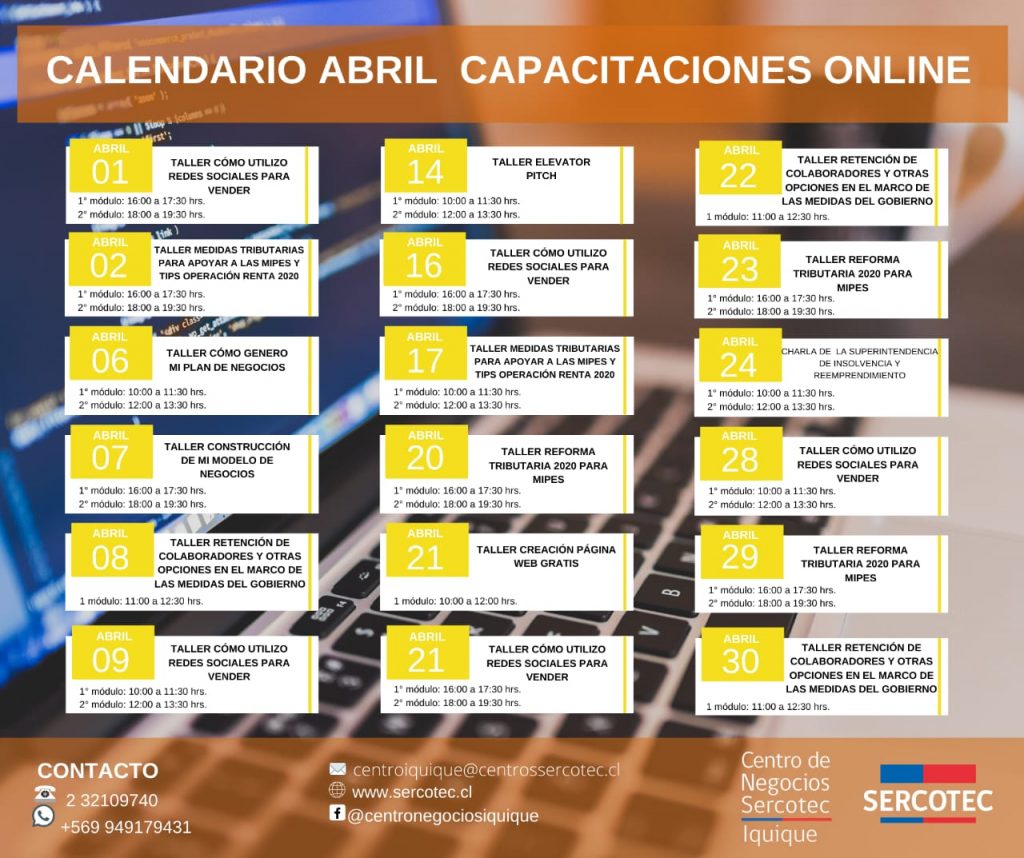 CALENDARIO ABRIL CAPACITACIONES ONLINE

ABRIL
01
TALLER CÓMO UTILIZO REDES SOCIALES PARA VENDER
1° módulo: 16:00 a 17:30 hrs.
2° módulo: 18:00 a 19:30 hrs.

ABRIL
02
TALLER MEDIDAS TRIBUTARIAS PARA APOYAR A LAS MIPES Y TIPS OPERACIÓN RENTA 2020
1° módulo: 16:00 a 17:30 hrs.
2° módulo: 18:00 a 19:30 hrs.

ABRIL
06
TALLER CÓMO GENERO MI PLAN DE NEGOCIOS
1° módulo: 10:00 a 11:30 hrs.
2° módulo: 12:00 a 13:30 hrs.

ABRIL
07
TALLER CONSTRUCCIÓN DE MI MODELO DE NEGOCIOS
1° módulo: 16:00 a 17:30 hrs.
2° módulo: 18:00 a 19:30 hrs.

ABRIL
08
TALLER RETENCIÓN DE COLABORADORES Y OTRAS OPCIONES EN EL MARCO DE LAS MEDIDAS DEL GOBIERNO
1 módulo: 11:00 a 12:30 hrs.

ABRIL
09
TALLER CÓMO UTILIZO REDES SOCIALES PARA VENDER
1° módulo: 10:00 a 11:30 hrs.
2° módulo: 12:00 a 13:30 hrs.

ABRIL
14
TALLER ELEVATOR PITCH
1° módulo: 10:00 a 11:30 hrs.
2° módulo: 12:00 a 13:30 hrs.

ABRIL
16
TALLER CÓMO UTILIZO REDES SOCIALES PARA VENDER
1° módulo: 16:00 a 17:30 hrs.
2° módulo: 18:00 a 19:30 hrs.

ABRIL
17
TALLER MEDIDAS TRIBUTARIAS PARA APOYAR A LAS MIPES Y TIPS OPERACIÓN RENTA 2020
1° módulo: 10:00 a 11:30 hrs.
2° módulo: 12:00 a 13:30 hrs.

ABRIL
20
TALLER REFORMA TRIBUTARIA 2020 PARA MIPES
1° módulo: 16:00 a 17:30 hrs.
2° módulo: 18:00 a 19:30 hrs.

ABRIL
21
TALLER CREACIÓN PÁGINA WEB GRATIS
1 módulo: 10:00 a 12:00 hrs.

ABRIL
21
TALLER CÓMO UTILIZO REDES SOCIALES PARA VENDER
1° módulo: 16:00 a 17:30 hrs.
2° módulo: 18:00 a 19:30 hrs.

ABRIL
22
TALLER RETENCIÓN DE COLABORADORES Y OTRAS OPCIONES EN EL MARCO DE LAS MEDIDAS DEL GOBIERNO
1 módulo: 11:00 a 12:30 hrs.

ABRIL
23
TALLER REFORMA TRIBUTARIA 2020 PARA MIPES
1° módulo: 16:00 a 17:30 hrs.
2° módulo: 18:00 a 19:30 hrs.

ABRIL
24
CHARLA DE LA SUPERINTENDENCIA DE INSOLVENCIA Y REEMPRENDIMIENTO
1° módulo: 10:00 a 11:30 hrs.
2° módulo: 12:00 a 13:30 hrs.

ABRIL
28
TALLER CÓMO UTILIZO REDES SOCIALES PARA VENDER
1° módulo: 10:00 a 11:30 hrs.
2° módulo: 12:00 a 13:30 hrs.

ABRIL
29
TALLER REFORMA TRIBUTARIA 2020 PARA MIPES
1° módulo: 16:00 a 17:30 hrs.
2° módulo: 18:00 a 19:30 hrs.

ABRIL
30
TALLER RETENCIÓN DE COLABORADORES Y OTRAS OPCIONES EN EL MARCO DE LAS MEDIDAS DEL GOBIERNO
1 módulo: 11:00 a 12:30 hrs.

CONTACTO
2 32109740
+569 949179431
centroiquique@centrossercotec.cl
www.sercotec.cl
@centronegociosiquique

Centro de Negocios Sercotec Iquique
SERCOTEC